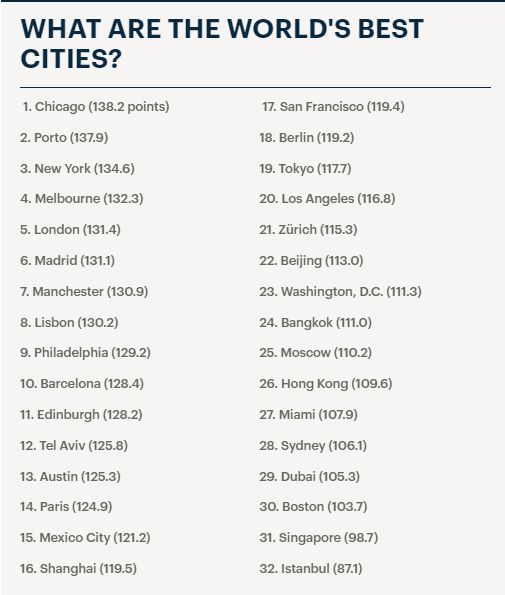 WHAT ARE THE WORLD'S BEST CITIES?

1. Chicago (138.2 points)

2. Porto (137.9)

3. New York (134.6)

4. Melbourne (132.3)

5. London (131.4)

6. Madrid (131.1)

7. Manchester (130.9)

8. Lisbon (130.2)

9. Philadelphia (129.2)

10. Barcelona (128.4)

11. Edinburgh (128.2)

12. Tel Aviv (125.8)

13. Austin (125.3)

14. Paris (124.9)

15. Mexico City (121.2)

16. Shanghai (119.5)

17. San Francisco (119.4)

18. Berlin (119.2)

19. Tokyo (117.7)

20. Los Angeles (116.8)

21. Zürich (115.3)

22. Beijing (113.0)

23. Washington, D.C. (111.3)

24. Bangkok (111.0)

25. Moscow (110.2)

26. Hong Kong (109.6)

27. Miami (107.9)

28. Sydney (106.1)

29. Dubai (105.3)

30. Boston (103.7)

31. Singapore (98.7)

32. Istanbul (87.1)